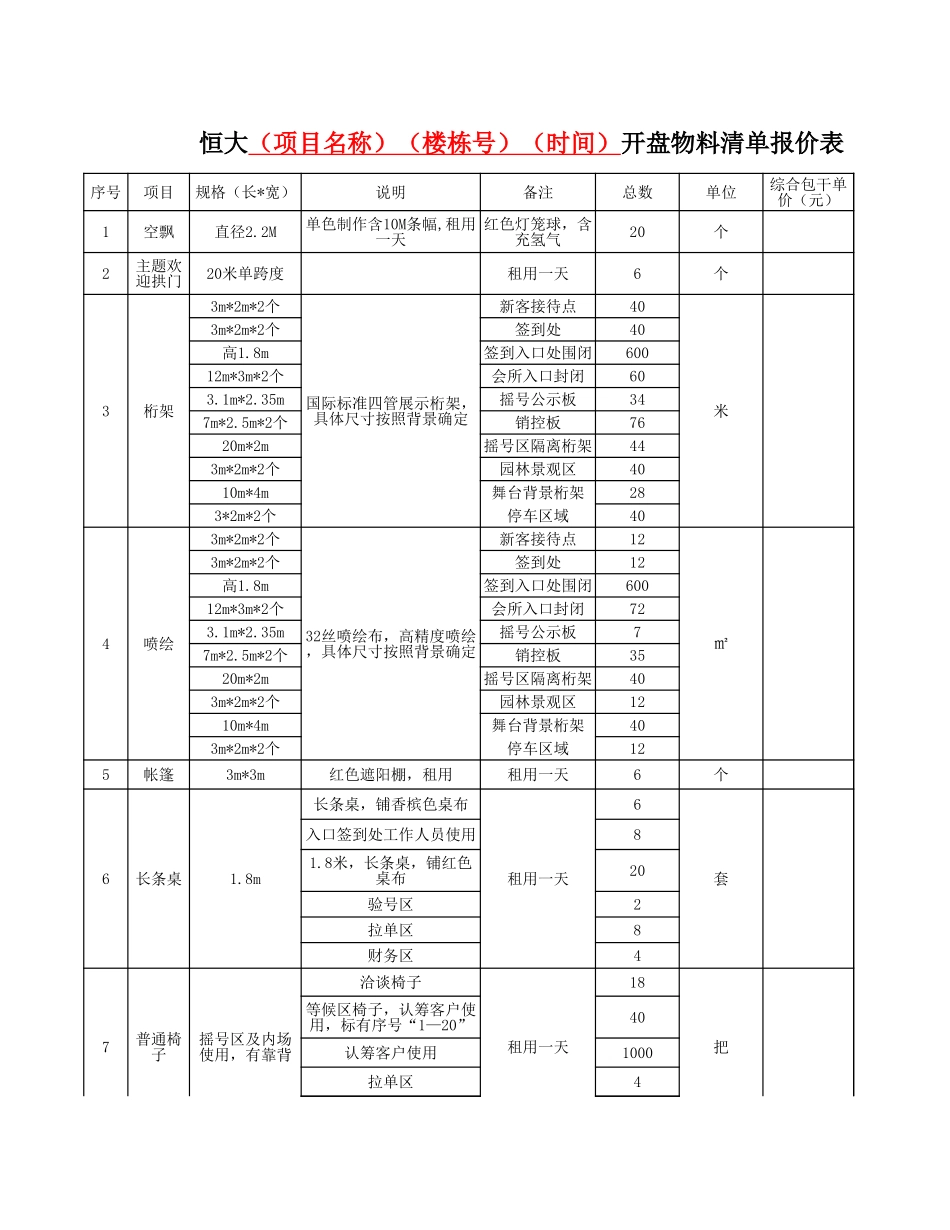 恒大（项目名称）（楼栋号）（时间）开盘物料清单报价表

| 序号 | 项目 | 规格（长*宽） | 说明 | 备注 | 总数 | 单位 | 综合包干单价（元） |
|---|---|---|---|---|---|---|---|
| 1 | 空飘 | 直径2.2M | 单色制作含10M条幅,租用一天 | 红色灯笼球，含充氢气 | 20 | 个 | |
| 2 | 主题欢迎拱门 | 20米单跨度 | | 租用一天 | 6 | 个 | |
| 3 | 桁架 | 3m*2m*2个 | 国际标准四管展示桁架，具体尺寸按照背景确定 | 新客接待点 | 40 | 米 | |
| | | 3m*2m*2个 | | 签到处 | 40 | | |
| | | 高1.8m | | 签到入口处围闭 | 600 | | |
| | | 12m*3m*2个 | | 会所入口封闭 | 60 | | |
| | | 3.1m*2.35m | | 摇号公示板 | 34 | | |
| | | 7m*2.5m*2个 | | 销控板 | 76 | | |
| | | 20m*2m | | 摇号区隔离桁架 | 44 | | |
| | | 3m*2m*2个 | | 园林景观区 | 40 | | |
| | | 10m*4m | | 舞台背景桁架 | 28 | | |
| | | 3*2m*2个 | | 停车区域 | 40 | | |
| 4 | 喷绘 | 3m*2m*2个 | 32丝喷绘布，高精度喷绘，具体尺寸按照背景确定 | 新客接待点 | 12 | ㎡ | |
| | | 3m*2m*2个 | | 签到处 | 12 | | |
| | | 高1.8m | | 签到入口处围闭 | 600 | | |
| | | 12m*3m*2个 | | 会所入口封闭 | 72 | | |
| | | 3.1m*2.35m | | 摇号公示板 | 7 | | |
| | | 7m*2.5m*2个 | | 销控板 | 35 | | |
| | | 20m*2m | | 摇号区隔离桁架 | 40 | | |
| | | 3m*2m*2个 | | 园林景观区 | 12 | | |
| | | 10m*4m | | 舞台背景桁架 | 40 | | |
| | | 3m*2m*2个 | | 停车区域 | 12 | | |
| 5 | 帐篷 | 3m*3m | 红色遮阳棚，租用 | 租用一天 | 6 | 个 | |
| 6 | 长条桌 | 1.8m | 长条桌，铺香槟色桌布 | 租用一天 | 6 | 套 | |
| | | | 入口签到处工作人员使用 | | 8 | | |
| | | | 1.8米，长条桌，铺红色桌布 | | 20 | | |
| | | | 验号区 | | 2 | | |
| | | | 拉单区 | | 8 | | |
| | | | 财务区 | | 4 | | |
| 7 | 普通椅子 | 摇号区及内场使用，有靠背 | 洽谈椅子 | 租用一天 | 18 | 把 | |
| | | | 等候区椅子，认筹客户使用，标有序号“1—20” | | 40 | | |
| | | | 认筹客户使用 | | 1000 | | |
| | | | 拉单区 | | 4 | | |